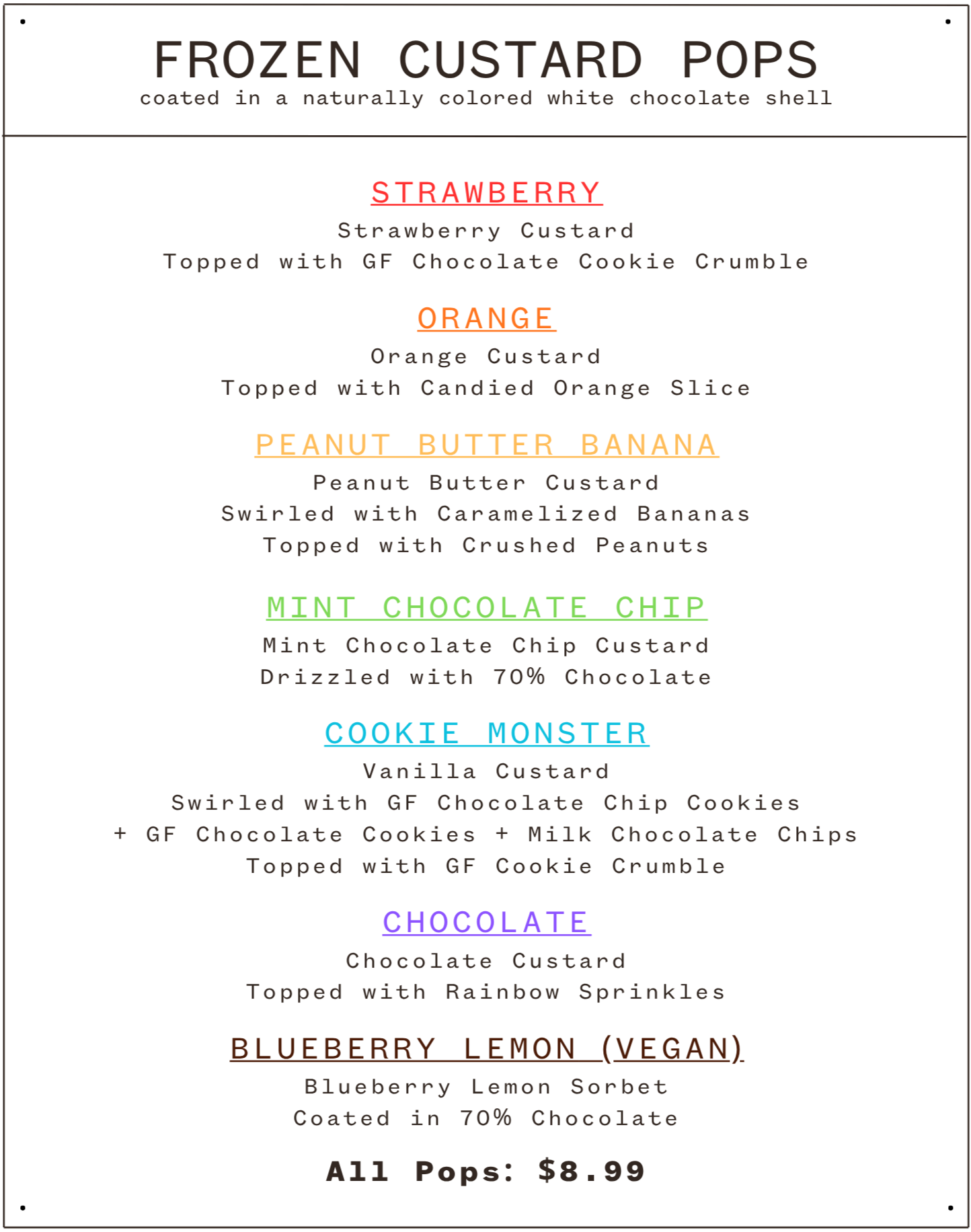 FROZEN CUSTARD POPS
coated in a naturally colored white chocolate shell

STRAWBERRY
Strawberry Custard
Topped with GF Chocolate Cookie Crumble

ORANGE
Orange Custard
Topped with Candied Orange Slice

PEANUT BUTTER BANANA
Peanut Butter Custard
Swirled with Caramelized Bananas
Topped with Crushed Peanuts

MINT CHOCOLATE CHIP
Mint Chocolate Chip Custard
Drizzled with 70% Chocolate

COOKIE MONSTER
Vanilla Custard
Swirled with GF Chocolate Chip Cookies
+ GF Chocolate Cookies + Milk Chocolate Chips
Topped with GF Cookie Crumble

CHOCOLATE
Chocolate Custard
Topped with Rainbow Sprinkles

BLUEBERRY LEMON (VEGAN)
Blueberry Lemon Sorbet
Coated in 70% Chocolate

All Pops: $8.99